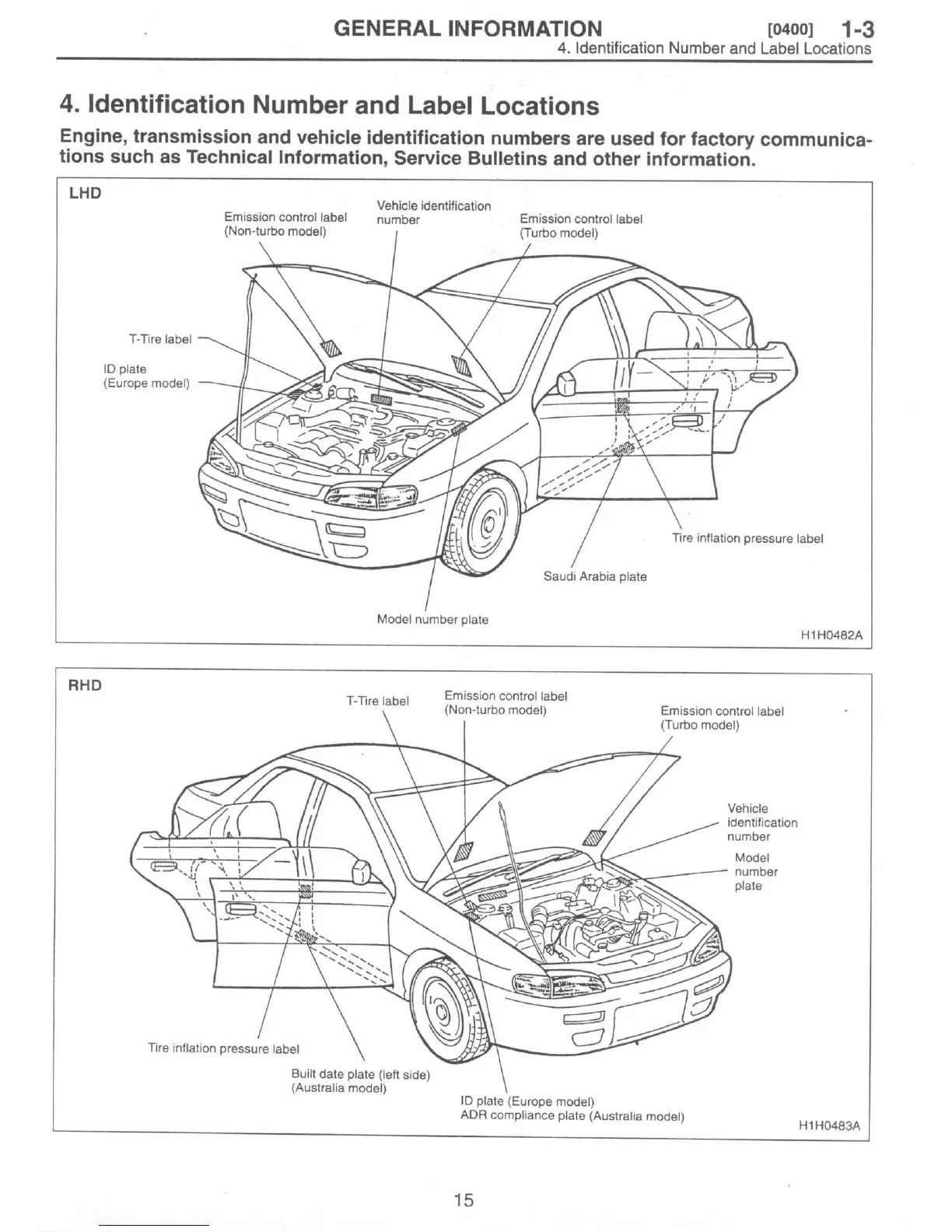 GENERAL INFORMATION [0400] 1-3
4. Identification Number and Label Locations

4. Identification Number and Label Locations

Engine, transmission and vehicle identification numbers are used for factory communications such as Technical Information, Service Bulletins and other information.

LHD

Emission control label (Non-turbo model)

Vehicle identification number

Emission control label (Turbo model)

T-Tire label

ID plate (Europe model)

Tire inflation pressure label

Saudi Arabia plate

Model number plate

H1H0482A

RHD

T-Tire label

Emission control label (Non-turbo model)

Emission control label (Turbo model)

Vehicle identification number

Model number plate

Tire inflation pressure label

Built date plate (left side) (Australia model)

ID plate (Europe model)
ADR compliance plate (Australia model)

H1H0483A

15